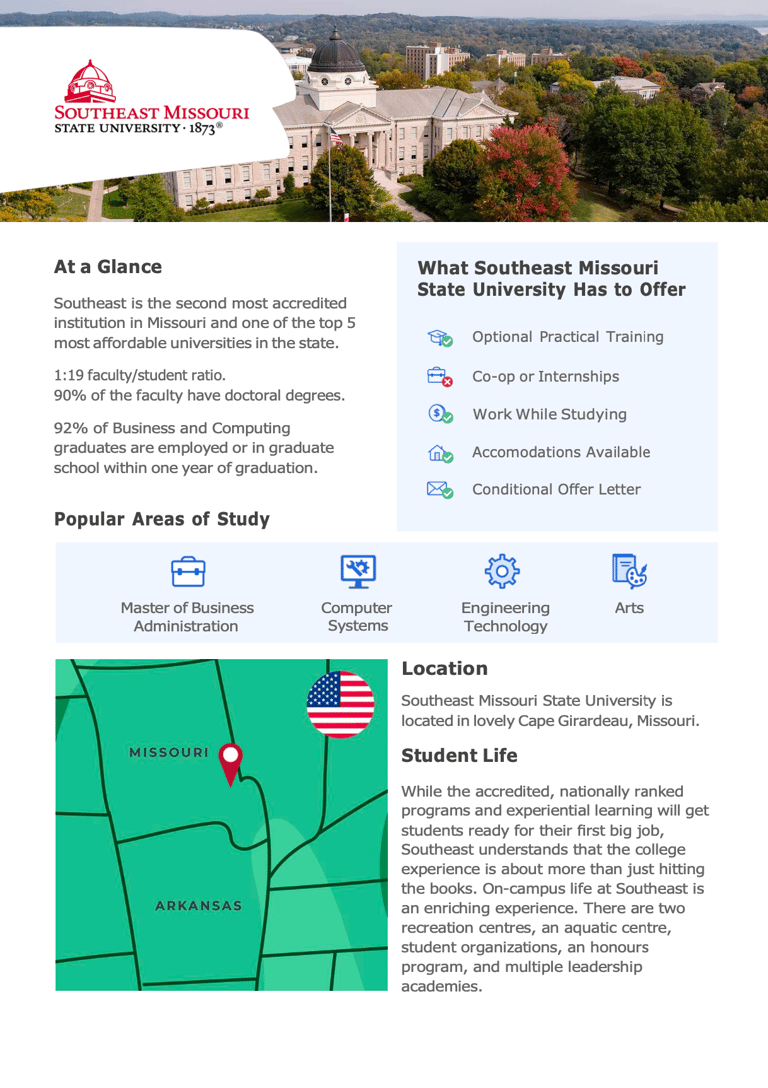 SOUTHEAST MISSOURI
STATE UNIVERSITY · 1873®

At a Glance

Southeast is the second most accredited institution in Missouri and one of the top 5 most affordable universities in the state.

1:19 faculty/student ratio.
90% of the faculty have doctoral degrees.

92% of Business and Computing graduates are employed or in graduate school within one year of graduation.

What Southeast Missouri State University Has to Offer

Optional Practical Training

Co-op or Internships

Work While Studying

Accomodations Available

Conditional Offer Letter

Popular Areas of Study

Master of Business Administration

Computer Systems

Engineering Technology

Arts

MISSOURI

ARKANSAS

Location

Southeast Missouri State University is located in lovely Cape Girardeau, Missouri.

Student Life

While the accredited, nationally ranked programs and experiential learning will get students ready for their first big job, Southeast understands that the college experience is about more than just hitting the books. On-campus life at Southeast is an enriching experience. There are two recreation centres, an aquatic centre, student organizations, an honours program, and multiple leadership academies.